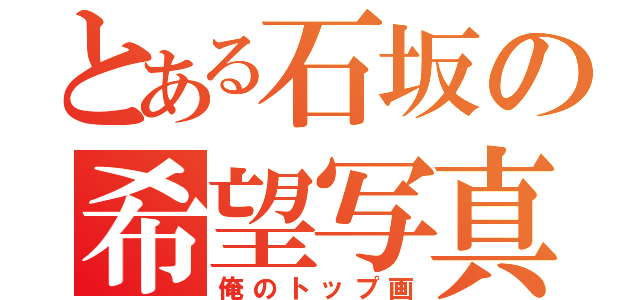 とある石坂の
希望写真
俺のトップ画